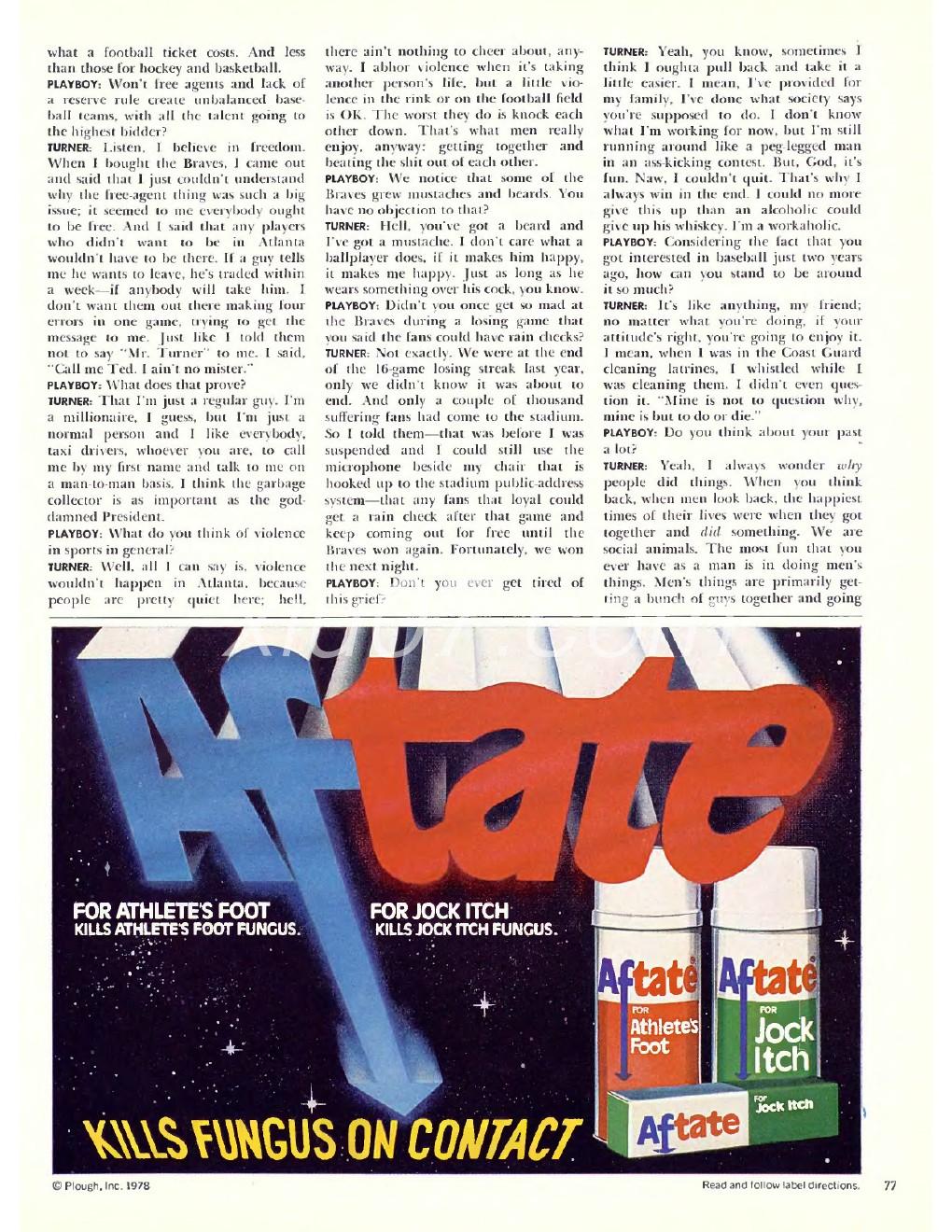 what a football ticket costs. And less than those for hockey and basketball.

PLAYBOY: Won't free agents and lack of a reserve rule create unbalanced baseball teams, with all the talent going to the highest bidder?

TURNER: Listen, I believe in freedom. When I bought the Braves, I came out and said that I just couldn't understand why the free-agent thing was such a big issue; it seemed to me everybody ought to be free. And I said that any players who didn't want to be in Atlanta wouldn't have to be there. If a guy tells me he wants to leave, he's traded within a week—if anybody will take him. I don't want them out there making four errors in one game, trying to get the message to me. Just like I told them not to say "Mr. Turner" to me. I said, "Call me Ted. I ain't no mister."

PLAYBOY: What does that prove?

TURNER: That I'm just a regular guy. I'm a millionaire, I guess, but I'm just a normal person and I like everybody, taxi drivers, whoever you are, to call me by my first name and talk to me on a man-to-man basis. I think the garbage collector is as important as the goddamned President.

PLAYBOY: What do you think of violence in sports in general?

TURNER: Well, all I can say is, violence wouldn't happen in Atlanta, because people are pretty quiet here; hell, there ain't nothing to cheer about, anyway. I abhor violence when it's taking another person's life, but a little violence in the rink or on the football field is OK. The worst they do is knock each other down. That's what men really enjoy, anyway: getting together and beating the shit out of each other.

PLAYBOY: We notice that some of the Braves grew mustaches and beards. You have no objection to that?

TURNER: Hell, you've got a beard and I've got a mustache. I don't care what a ballplayer does, if it makes him happy, it makes me happy. Just as long as he wears something over his cock, you know.

PLAYBOY: Didn't you once get so mad at the Braves during a losing game that you said the fans could have rain checks?

TURNER: Not exactly. We were at the end of the 16-game losing streak last year, only we didn't know it was about to end. And only a couple of thousand suffering fans had come to the stadium. So I told them—that was before I was suspended and I could still use the microphone beside my chair that is hooked up to the stadium public-address system—that any fans that loyal could get a rain check after that game and keep coming out for free until the Braves won again. Fortunately, we won the next night.

PLAYBOY: Don't you ever get tired of this grief?

TURNER: Yeah, you know, sometimes I think I oughta pull back and take it a little easier. I mean, I've provided for my family, I've done what society says you're supposed to do. I don't know what I'm working for now, but I'm still running around like a peg-legged man in an ass-kicking contest. But, God, it's fun. Naw, I couldn't quit. That's why I always win in the end. I could no more give this up than an alcoholic could give up his whiskey. I'm a workaholic.

PLAYBOY: Considering the fact that you got interested in baseball just two years ago, how can you stand to be around it so much?

TURNER: It's like anything, my friend; no matter what you're doing, if your attitude's right, you're going to enjoy it. I mean, when I was in the Coast Guard cleaning latrines, I whistled while I was cleaning them. I didn't even question it. "Mine is not to question why, mine is but to do or die."

PLAYBOY: Do you think about your past a lot?

TURNER: Yeah, I always wonder why people did things. When you think back, when men look back, the happiest times of their lives were when they got together and did something. We are social animals. The most fun that you ever have as a man is in doing men's things. Men's things are primarily getting a bunch of guys together and going

Aftate

FOR ATHLETE'S FOOT
KILLS ATHLETE'S FOOT FUNGUS.

FOR JOCK ITCH
KILLS JOCK ITCH FUNGUS.

Aftate FOR Athlete's Foot

Aftate FOR Jock Itch

Aftate FOR Jock Itch

KILLS FUNGUS ON CONTACT

© Plough, Inc. 1978

Read and follow label directions.

77